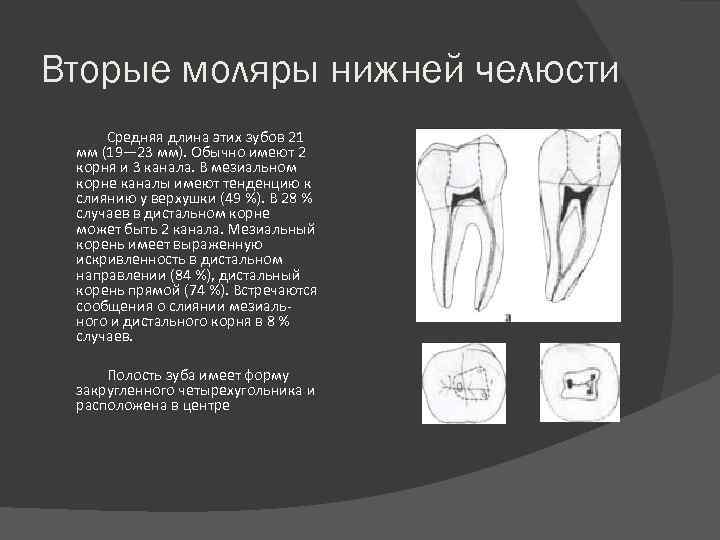 Вторые моляры нижней челюсти

Средняя длина этих зубов 21 мм (19—23 мм). Обычно имеют 2 корня и 3 канала. В мезиальном корне каналы имеют тенденцию к слиянию у верхушки (49 %). В 28 % случаев в дистальном корне может быть 2 канала. Мезиальный корень имеет выраженную искривленность в дистальном направлении (84 %), дистальный корень прямой (74 %). Встречаются сообщения о слиянии мезиального и дистального корня в 8 % случаев.

Полость зуба имеет форму закругленного четырехугольника и расположена в центре

а